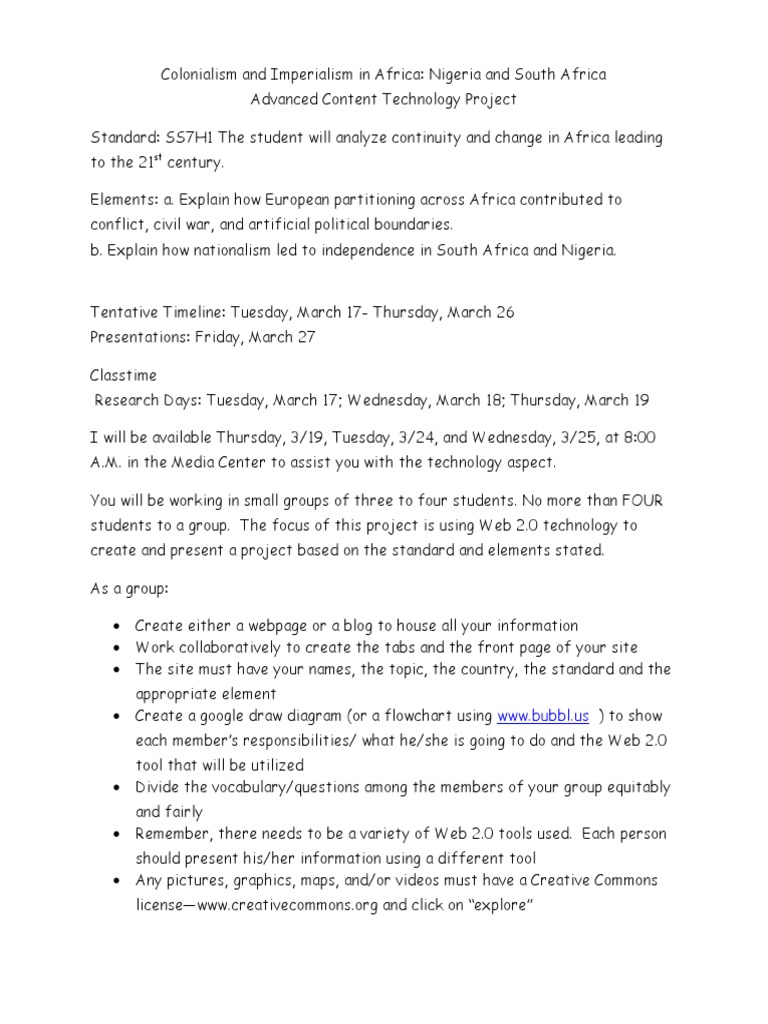 Colonialism and Imperialism in Africa: Nigeria and South Africa
Advanced Content Technology Project

Standard: SS7H1 The student will analyze continuity and change in Africa leading to the 21$^{st}$ century.

Elements: a. Explain how European partitioning across Africa contributed to conflict, civil war, and artificial political boundaries.
b. Explain how nationalism led to independence in South Africa and Nigeria.

Tentative Timeline: Tuesday, March 17- Thursday, March 26
Presentations: Friday, March 27

Classtime
Research Days: Tuesday, March 17; Wednesday, March 18; Thursday, March 19

I will be available Thursday, 3/19, Tuesday, 3/24, and Wednesday, 3/25, at 8:00 A.M. in the Media Center to assist you with the technology aspect.

You will be working in small groups of three to four students. No more than FOUR students to a group. The focus of this project is using Web 2.0 technology to create and present a project based on the standard and elements stated.

As a group:

• Create either a webpage or a blog to house all your information
• Work collaboratively to create the tabs and the front page of your site
• The site must have your names, the topic, the country, the standard and the appropriate element
• Create a google draw diagram (or a flowchart using www.bubbl.us ) to show each member's responsibilities/ what he/she is going to do and the Web 2.0 tool that will be utilized
• Divide the vocabulary/questions among the members of your group equitably and fairly
• Remember, there needs to be a variety of Web 2.0 tools used. Each person should present his/her information using a different tool
• Any pictures, graphics, maps, and/or videos must have a Creative Commons license—www.creativecommons.org and click on "explore"